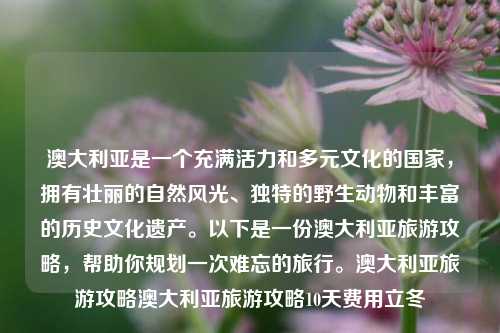 澳大利亚是一个充满活力和多元文化的国家，拥有壮丽的自然风光、独特的野生动物和丰富的历史文化遗产。以下是一份澳大利亚旅游攻略，帮助你规划一次难忘的旅行。澳大利亚旅游攻略澳大利亚旅游攻略10天费用立冬